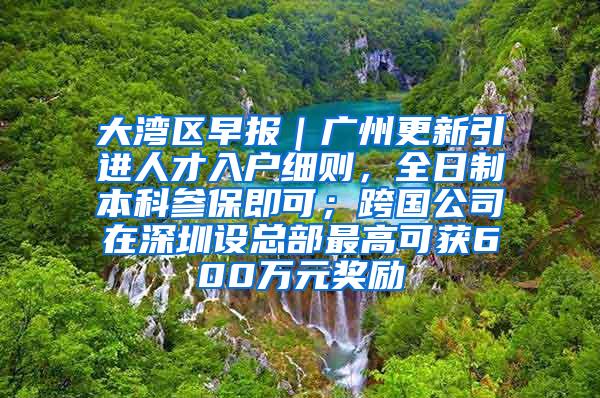 大湾区早报｜广州更新引进人才入户细则，全日制本科参保即可；跨国公司在深圳设总部最高可获600万元奖励